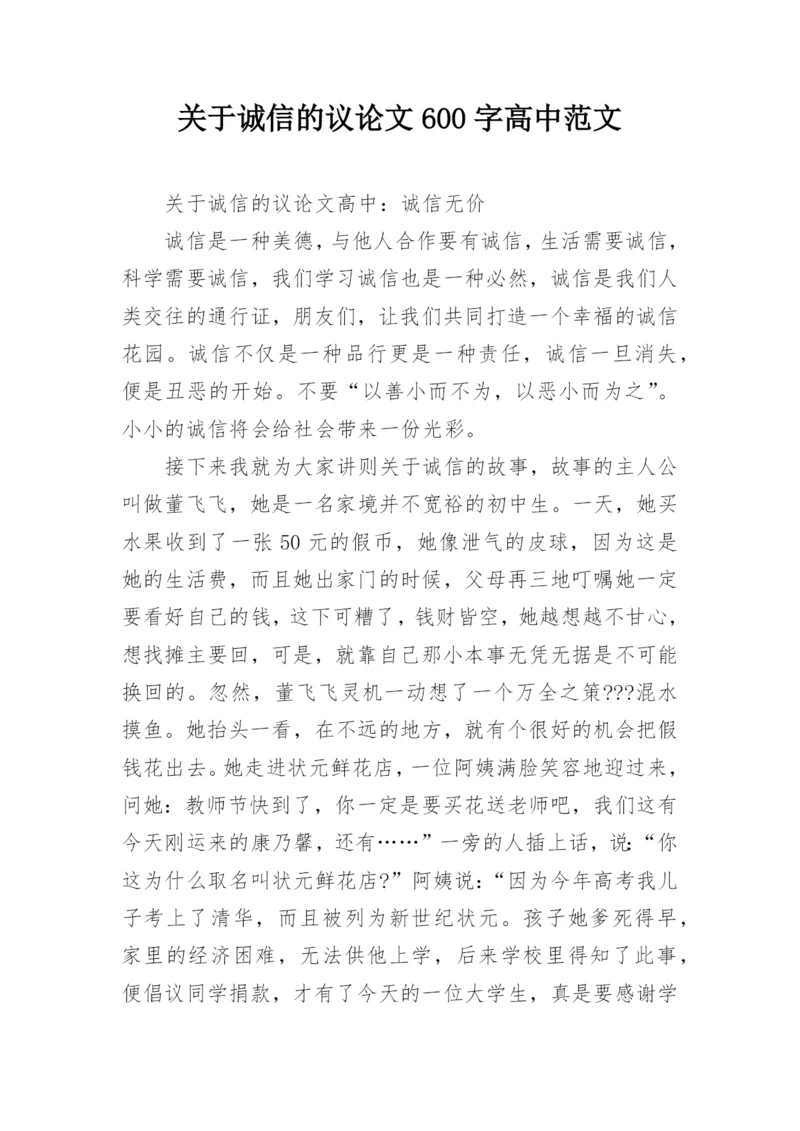 关于诚信的议论文600字高中范文

关于诚信的议论文高中：诚信无价

诚信是一种美德，与他人合作要有诚信，生活需要诚信，科学需要诚信，我们学习诚信也是一种必然，诚信是我们人类交往的通行证，朋友们，让我们共同打造一个幸福的诚信花园。诚信不仅是一种品行更是一种责任，诚信一旦消失，便是丑恶的开始。不要“以善小而不为，以恶小而为之”。小小的诚信将会给社会带来一份光彩。

接下来我就为大家讲则关于诚信的故事，故事的主人公叫做董飞飞，她是一名家境并不宽裕的初中生。一天，她买水果收到了一张50元的假币，她像泄气的皮球，因为这是她的生活费，而且她出家门的时候，父母再三地叮嘱她一定要看好自己的钱，这下可糟了，钱财皆空，她越想越不甘心，想找摊主要回，可是，就靠自己那小本事无凭无据是不可能换回的。忽然，董飞飞灵机一动想了一个万全之策???混水摸鱼。她抬头一看，在不远的地方，就有个很好的机会把假钱花出去。她走进状元鲜花店，一位阿姨满脸笑容地迎过来，问她：教师节快到了，你一定是要买花送老师吧，我们这有今天刚运来的康乃馨，还有……”一旁的人插上话，说：“你这为什么取名叫状元鲜花店?”阿姨说：“因为今年高考我儿子考上了清华，而且被列为新世纪状元。孩子她爹死得早，家里的经济困难，无法供他上学，后来学校里得知了此事，便倡议同学捐款，才有了今天的一位大学生，真是要感谢学